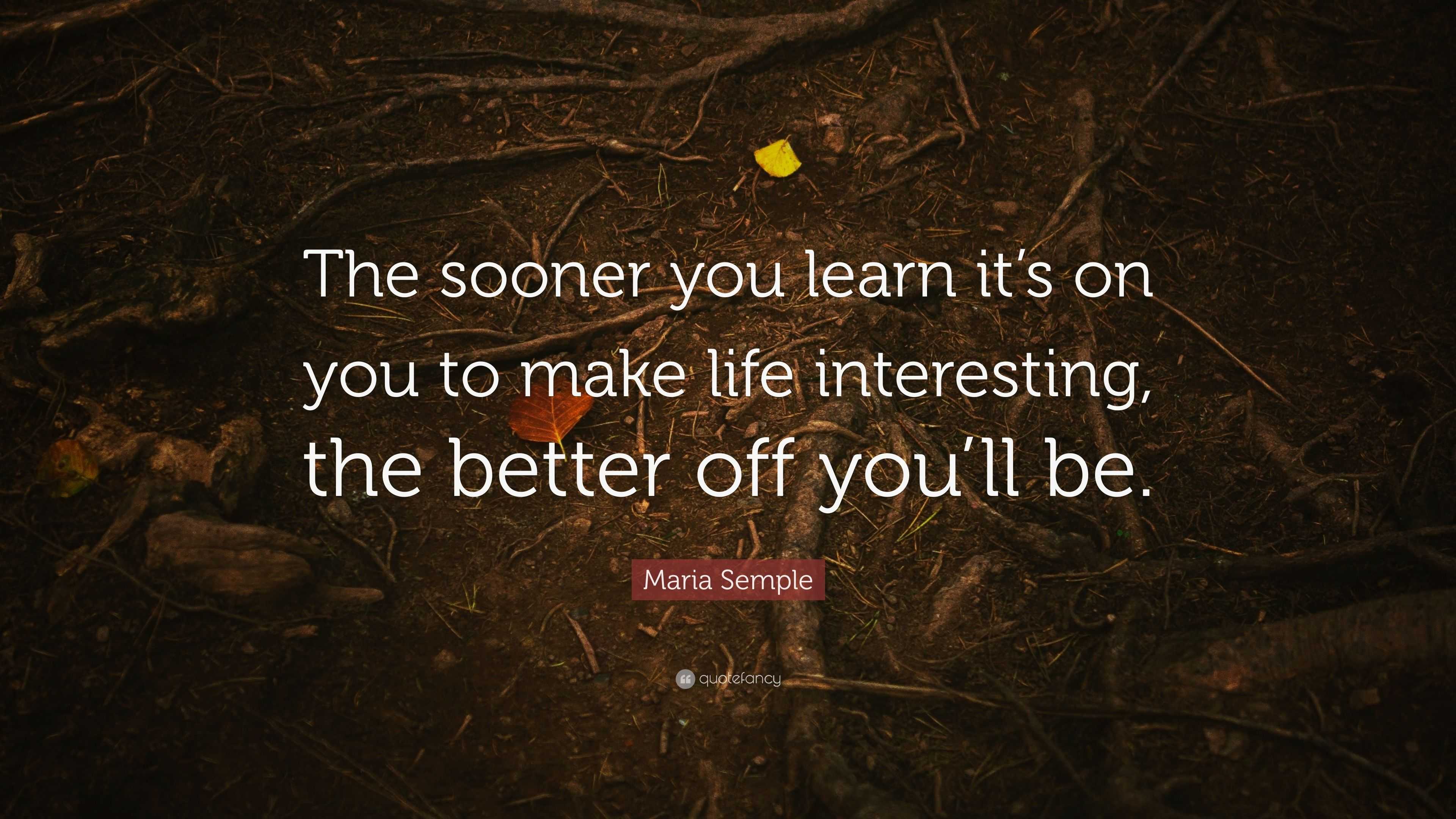 The sooner you learn it’s on you to make life interesting, the better off you’ll be.

Maria Semple

quotefancy